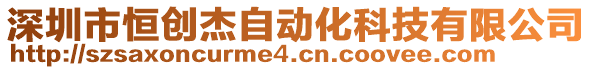 深圳市恒创杰自动化科技有限公司
http://szsaxoncurme4.cn.coovee.com